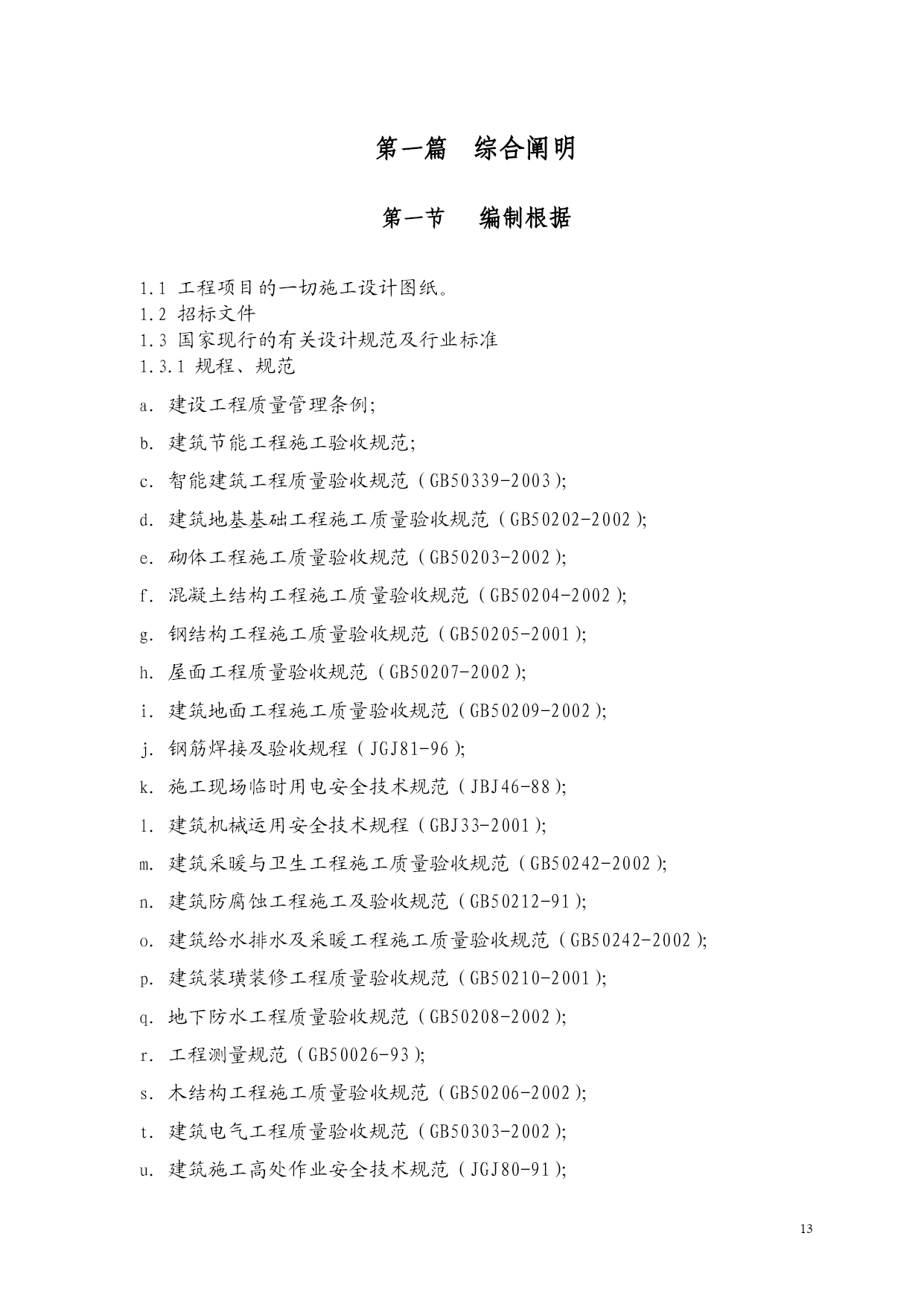 第一篇　综合阐明

第一节　　编制根据

1.1 工程项目的一切施工设计图纸。
1.2 招标文件
1.3 国家现行的有关设计规范及行业标准
1.3.1 规程、规范

a. 建设工程质量管理条例;

b. 建筑节能工程施工验收规范;

c. 智能建筑工程质量验收规范（GB50339-2003);

d. 建筑地基基础工程施工质量验收规范（GB50202-2002);

e. 砌体工程施工质量验收规范（GB50203-2002);

f. 混凝土结构工程施工质量验收规范（GB50204-2002);

g. 钢结构工程施工质量验收规范（GB50205-2001);

h. 屋面工程质量验收规范（GB50207-2002);

i. 建筑地面工程施工质量验收规范（GB50209-2002);

j. 钢筋焊接及验收规程（JGJ81-96);

k. 施工现场临时用电安全技术规范（JBJ46-88);

l. 建筑机械运用安全技术规程（GBJ33-2001);

m. 建筑采暖与卫生工程施工质量验收规范（GB50242-2002);

n. 建筑防腐蚀工程施工及验收规范（GB50212-91);

o. 建筑给水排水及采暖工程施工质量验收规范（GB50242-2002);

p. 建筑装璜装修工程质量验收规范（GB50210-2001);

q. 地下防水工程质量验收规范（GB50208-2002);

r. 工程测量规范（GB50026-93);

s. 木结构工程施工质量验收规范（GB50206-2002);

t. 建筑电气工程质量验收规范（GB50303-2002);

u. 建筑施工高处作业安全技术规范（JGJ80-91);

13